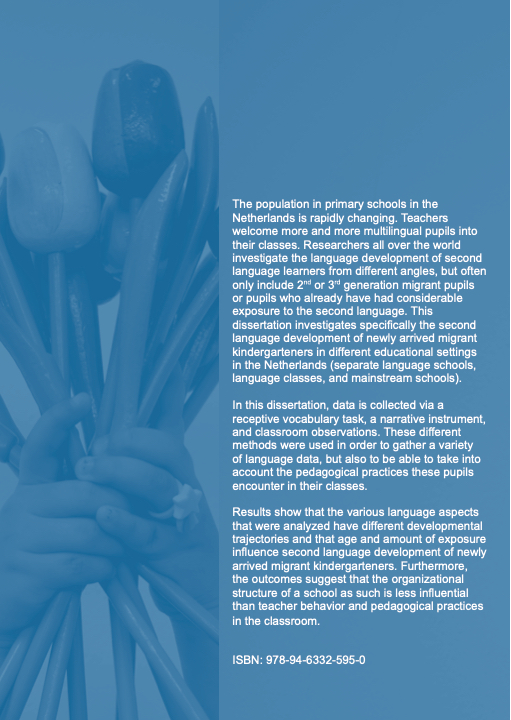 The population in primary schools in the Netherlands is rapidly changing. Teachers welcome more and more multilingual pupils into their classes. Researchers all over the world investigate the language development of second language learners from different angles, but often only include 2$^{nd}$ or 3$^{rd}$ generation migrant pupils or pupils who already have had considerable exposure to the second language. This dissertation investigates specifically the second language development of newly arrived migrant kindergarteners in different educational settings in the Netherlands (separate language schools, language classes, and mainstream schools).

In this dissertation, data is collected via a receptive vocabulary task, a narrative instrument, and classroom observations. These different methods were used in order to gather a variety of language data, but also to be able to take into account the pedagogical practices these pupils encounter in their classes.

Results show that the various language aspects that were analyzed have different developmental trajectories and that age and amount of exposure influence second language development of newly arrived migrant kindergarteners. Furthermore, the outcomes suggest that the organizational structure of a school as such is less influential than teacher behavior and pedagogical practices in the classroom.

ISBN: 978-94-6332-595-0